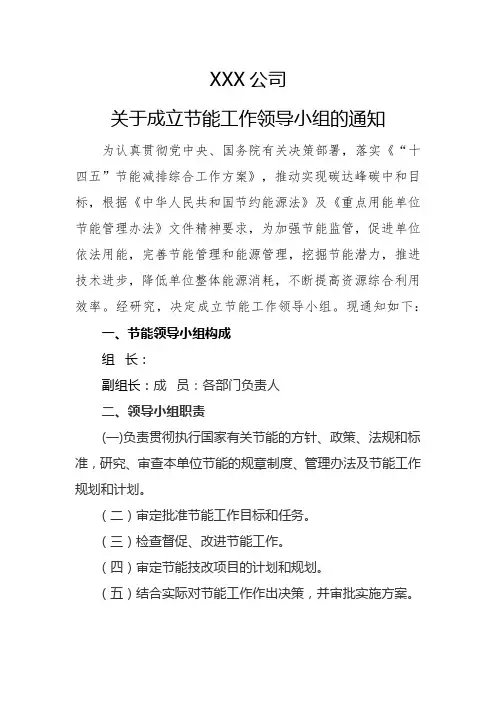 XXX 公司

关于成立节能工作领导小组的通知

为认真贯彻党中央、国务院有关决策部署，落实《“十四五”节能减排综合工作方案》，推动实现碳达峰碳中和目标，根据《中华人民共和国节约能源法》及《重点用能单位节能管理办法》文件精神要求，为加强节能监管，促进单位依法用能，完善节能管理和能源管理，挖掘节能潜力，推进技术进步，降低单位整体能源消耗，不断提高资源综合利用效率。经研究，决定成立节能工作领导小组。现通知如下：

一、节能领导小组构成

组 长：

副组长：成 员：各部门负责人

二、领导小组职责

(一)负责贯彻执行国家有关节能的方针、政策、法规和标准，研究、审查本单位节能的规章制度、管理办法及节能工作规划和计划。

（二）审定批准节能工作目标和任务。

（三）检查督促、改进节能工作。

（四）审定节能技改项目的计划和规划。

（五）结合实际对节能工作作出决策，并审批实施方案。